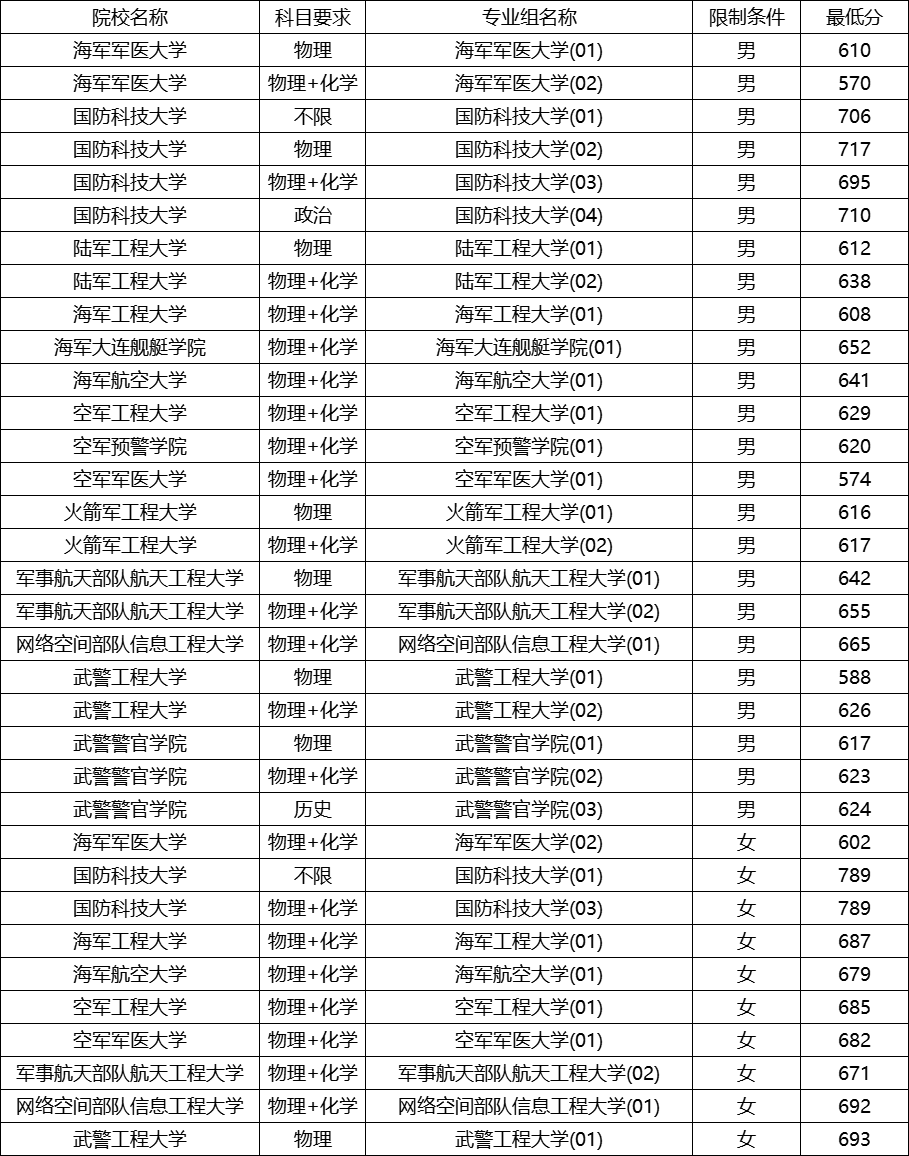 | 院校名称 | 科目要求 | 专业组名称 | 限制条件 | 最低分 |
|---|---|---|---|---|
| 海军军医大学 | 物理 | 海军军医大学(01) | 男 | 610 |
| 海军军医大学 | 物理+化学 | 海军军医大学(02) | 男 | 570 |
| 国防科技大学 | 不限 | 国防科技大学(01) | 男 | 706 |
| 国防科技大学 | 物理 | 国防科技大学(02) | 男 | 717 |
| 国防科技大学 | 物理+化学 | 国防科技大学(03) | 男 | 695 |
| 国防科技大学 | 政治 | 国防科技大学(04) | 男 | 710 |
| 陆军工程大学 | 物理 | 陆军工程大学(01) | 男 | 612 |
| 陆军工程大学 | 物理+化学 | 陆军工程大学(02) | 男 | 638 |
| 海军工程大学 | 物理+化学 | 海军工程大学(01) | 男 | 608 |
| 海军大连舰艇学院 | 物理+化学 | 海军大连舰艇学院(01) | 男 | 652 |
| 海军航空大学 | 物理+化学 | 海军航空大学(01) | 男 | 641 |
| 空军工程大学 | 物理+化学 | 空军工程大学(01) | 男 | 629 |
| 空军预警学院 | 物理+化学 | 空军预警学院(01) | 男 | 620 |
| 空军军医大学 | 物理+化学 | 空军军医大学(01) | 男 | 574 |
| 火箭军工程大学 | 物理 | 火箭军工程大学(01) | 男 | 616 |
| 火箭军工程大学 | 物理+化学 | 火箭军工程大学(02) | 男 | 617 |
| 军事航天部队航天工程大学 | 物理 | 军事航天部队航天工程大学(01) | 男 | 642 |
| 军事航天部队航天工程大学 | 物理+化学 | 军事航天部队航天工程大学(02) | 男 | 655 |
| 网络空间部队信息工程大学 | 物理+化学 | 网络空间部队信息工程大学(01) | 男 | 665 |
| 武警工程大学 | 物理 | 武警工程大学(01) | 男 | 588 |
| 武警工程大学 | 物理+化学 | 武警工程大学(02) | 男 | 626 |
| 武警警官学院 | 物理 | 武警警官学院(01) | 男 | 617 |
| 武警警官学院 | 物理+化学 | 武警警官学院(02) | 男 | 623 |
| 武警警官学院 | 历史 | 武警警官学院(03) | 男 | 624 |
| 海军军医大学 | 物理+化学 | 海军军医大学(02) | 女 | 602 |
| 国防科技大学 | 不限 | 国防科技大学(01) | 女 | 789 |
| 国防科技大学 | 物理+化学 | 国防科技大学(03) | 女 | 789 |
| 海军工程大学 | 物理+化学 | 海军工程大学(01) | 女 | 687 |
| 海军航空大学 | 物理+化学 | 海军航空大学(01) | 女 | 679 |
| 空军工程大学 | 物理+化学 | 空军工程大学(01) | 女 | 685 |
| 空军军医大学 | 物理+化学 | 空军军医大学(01) | 女 | 682 |
| 军事航天部队航天工程大学 | 物理+化学 | 军事航天部队航天工程大学(02) | 女 | 671 |
| 网络空间部队信息工程大学 | 物理+化学 | 网络空间部队信息工程大学(01) | 女 | 692 |
| 武警工程大学 | 物理 | 武警工程大学(01) | 女 | 693 |